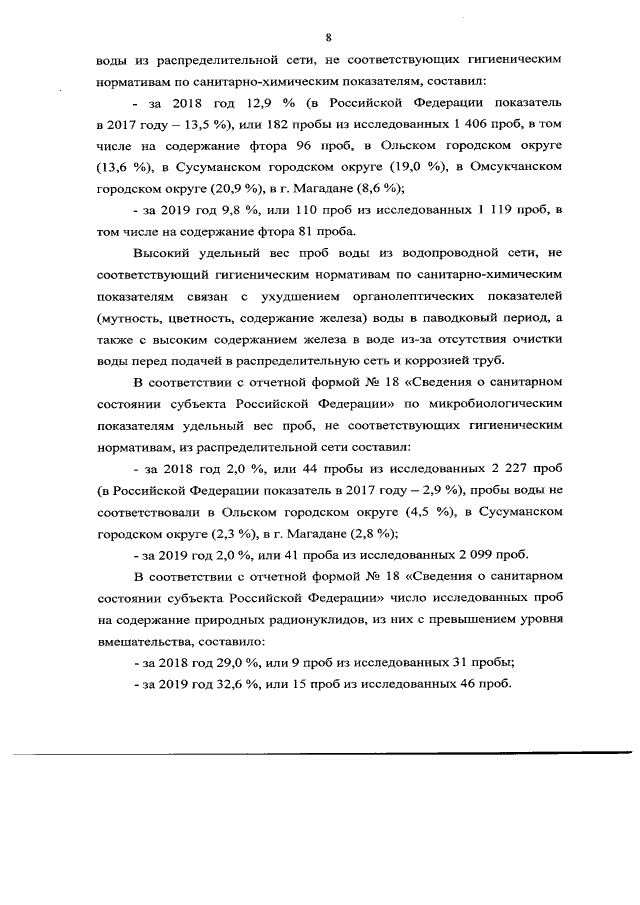 8

воды из распределительной сети, не соответствующих гигиеническим нормативам по санитарно-химическим показателям, составил:

- за 2018 год 12,9 % (в Российской Федерации показатель в 2017 году – 13,5 %), или 182 пробы из исследованных 1 406 проб, в том числе на содержание фтора 96 проб, в Ольском городском округе (13,6 %), в Сусуманском городском округе (19,0 %), в Омсукчанском городском округе (20,9 %), в г. Магадане (8,6 %);

- за 2019 год 9,8 %, или 110 проб из исследованных 1 119 проб, в том числе на содержание фтора 81 проба.

Высокий удельный вес проб воды из водопроводной сети, не соответствующий гигиеническим нормативам по санитарно-химическим показателям связан с ухудшением органолептических показателей (мутность, цветность, содержание железа) воды в паводковый период, а также с высоким содержанием железа в воде из-за отсутствия очистки воды перед подачей в распределительную сеть и коррозией труб.

В соответствии с отчетной формой № 18 «Сведения о санитарном состоянии субъекта Российской Федерации» по микробиологическим показателям удельный вес проб, не соответствующих гигиеническим нормативам, из распределительной сети составил:

- за 2018 год 2,0 %, или 44 пробы из исследованных 2 227 проб (в Российской Федерации показатель в 2017 году – 2,9 %), пробы воды не соответствовали в Ольском городском округе (4,5 %), в Сусуманском городском округе (2,3 %), в г. Магадане (2,8 %);

- за 2019 год 2,0 %, или 41 проба из исследованных 2 099 проб.

В соответствии с отчетной формой № 18 «Сведения о санитарном состоянии субъекта Российской Федерации» число исследованных проб на содержание природных радионуклидов, из них с превышением уровня вмешательства, составило:

- за 2018 год 29,0 %, или 9 проб из исследованных 31 пробы;

- за 2019 год 32,6 %, или 15 проб из исследованных 46 проб.